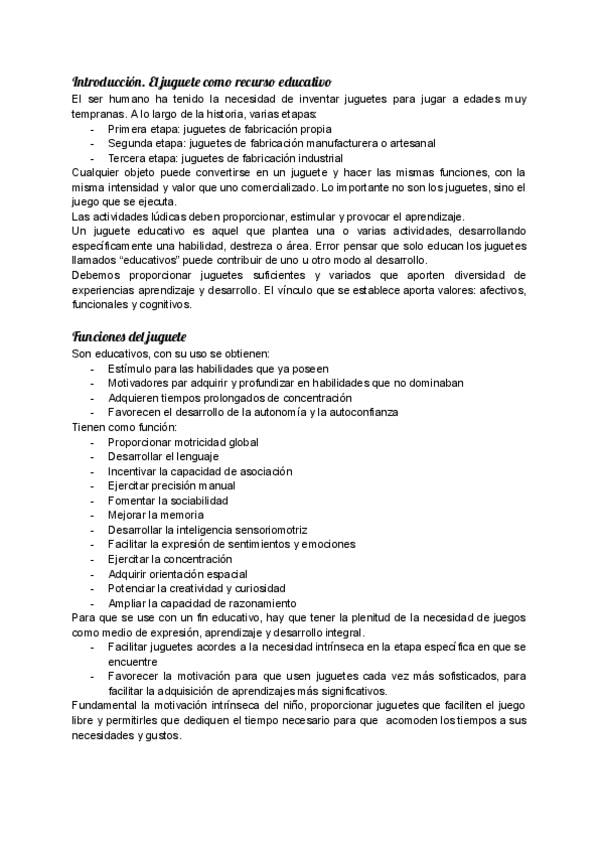 Introducción. El juguete como recurso educativo

El ser humano ha tenido la necesidad de inventar juguetes para jugar a edades muy tempranas. A lo largo de la historia, varias etapas:

- Primera etapa: juguetes de fabricación propia
- Segunda etapa: juguetes de fabricación manufacturera o artesanal
- Tercera etapa: juguetes de fabricación industrial

Cualquier objeto puede convertirse en un juguete y hacer las mismas funciones, con la misma intensidad y valor que uno comercializado. Lo importante no son los juguetes, sino el juego que se ejecuta.

Las actividades lúdicas deben proporcionar, estimular y provocar el aprendizaje.

Un juguete educativo es aquel que plantea una o varias actividades, desarrollando específicamente una habilidad, destreza o área. Error pensar que solo educan los juguetes llamados "educativos" puede contribuir de uno u otro modo al desarrollo.

Debemos proporcionar juguetes suficientes y variados que aporten diversidad de experiencias aprendizaje y desarrollo. El vínculo que se establece aporta valores: afectivos, funcionales y cognitivos.

Funciones del juguete

Son educativos, con su uso se obtienen:

- Estímulo para las habilidades que ya poseen
- Motivadores par adquirir y profundizar en habilidades que no dominaban
- Adquieren tiempos prolongados de concentración
- Favorecen el desarrollo de la autonomía y la autoconfianza

Tienen como función:

- Proporcionar motricidad global
- Desarrollar el lenguaje
- Incentivar la capacidad de asociación
- Ejercitar precisión manual
- Fomentar la sociabilidad
- Mejorar la memoria
- Desarrollar la inteligencia sensoriomotriz
- Facilitar la expresión de sentimientos y emociones
- Ejercitar la concentración
- Adquirir orientación espacial
- Potenciar la creatividad y curiosidad
- Ampliar la capacidad de razonamiento

Para que se use con un fin educativo, hay que tener la plenitud de la necesidad de juegos como medio de expresión, aprendizaje y desarrollo integral.

- Facilitar juguetes acordes a la necesidad intrínseca en la etapa específica en que se encuentre
- Favorecer la motivación para que usen juguetes cada vez más sofisticados, para facilitar la adquisición de aprendizajes más significativos.

Fundamental la motivación intrínseca del niño, proporcionar juguetes que faciliten el juego libre y permitirles que dediquen el tiempo necesario para que acomoden los tiempos a sus necesidades y gustos.